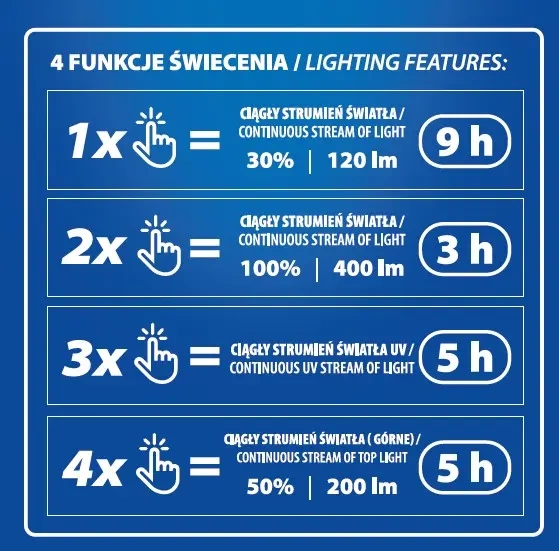 4 FUNKCJE ŚWIECENIA / LIGHTING FEATURES:

1x =

CIĄGŁY STRUMIEŃ ŚWIATŁA / CONTINUOUS STREAM OF LIGHT

30% | 120 lm

9 h

2x =

CIĄGŁY STRUMIEŃ ŚWIATŁA / CONTINUOUS STREAM OF LIGHT

100% | 400 lm

3 h

3x =

CIĄGŁY STRUMIEŃ ŚWIATŁA UV / CONTINUOUS UV STREAM OF LIGHT

5 h

4x =

CIĄGŁY STRUMIEŃ ŚWIATŁA ( GÓRNE) / CONTINUOUS STREAM OF TOP LIGHT

50% | 200 lm

5 h